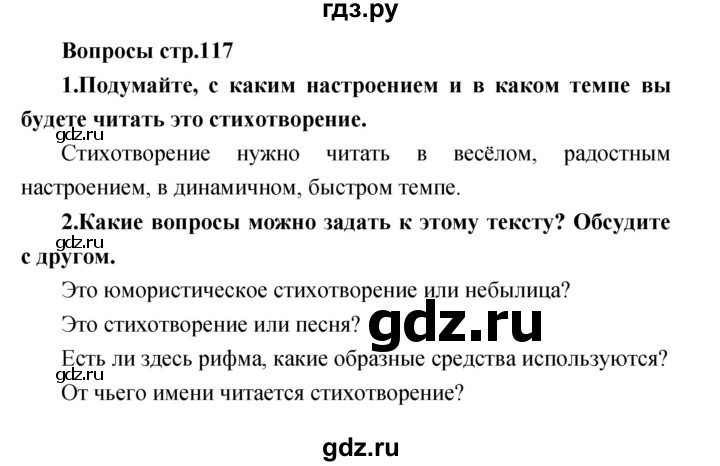 гдз.ру

Вопросы стр.117

1.Подумайте, с каким настроением и в каком темпе вы будете читать это стихотворение.

gdz.ru

Стихотворение нужно читать в весёлом, радостным настроением, в динамичном, быстром темпе.

2.Какие вопросы можно задать к этому тексту? Обсудите с другом.

gdz.ru

Это юмористическое стихотворение или небылица?

Это стихотворение или песня?

gdz.ru

Есть ли здесь рифма, какие образные средства используются?

gdz.ru

От чьего имени читается стихотворение?

gdz.ru